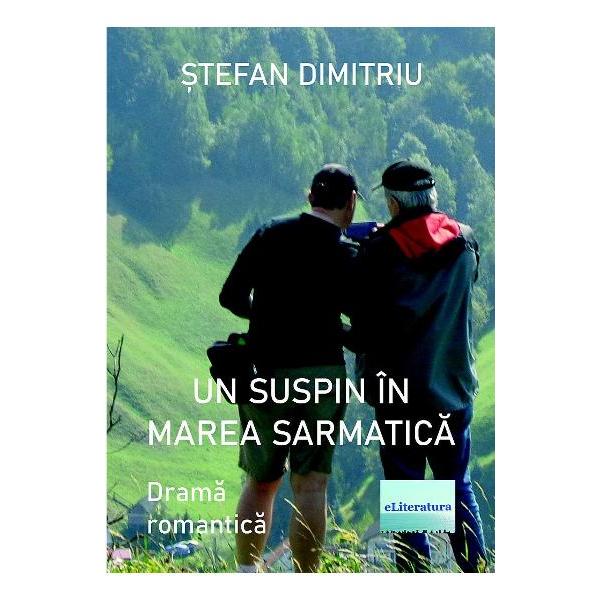 ȘTEFAN DIMITRIU

UN SUSPIN ÎN MAREA SARMATICĂ

Dramă romantică

eLiteratura